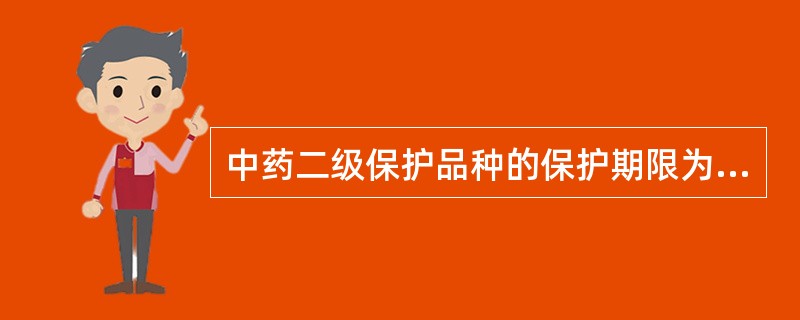 中药二级保护品种的保护期限为...